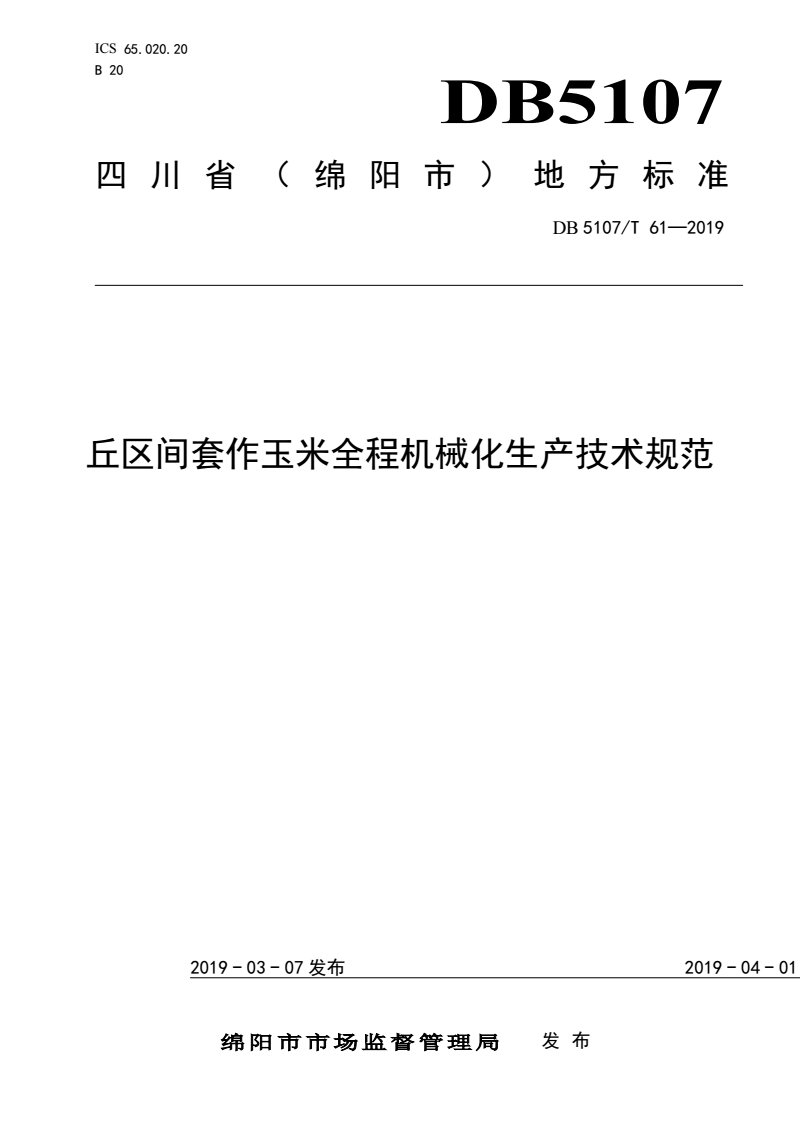 ICS 65.020.20
B 20

DB5107

四川省（绵阳市）地方标准

DB 5107/T 61—2019

丘区间套作玉米全程机械化生产技术规范

2019－03－07 发布

2019－04－01

绵阳市市场监督管理局 发布